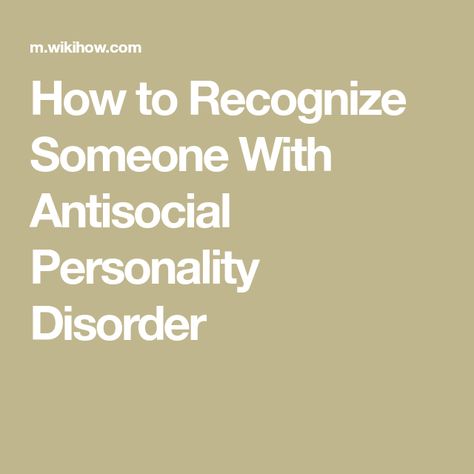 m.wikihow.com

How to Recognize Someone With Antisocial Personality Disorder